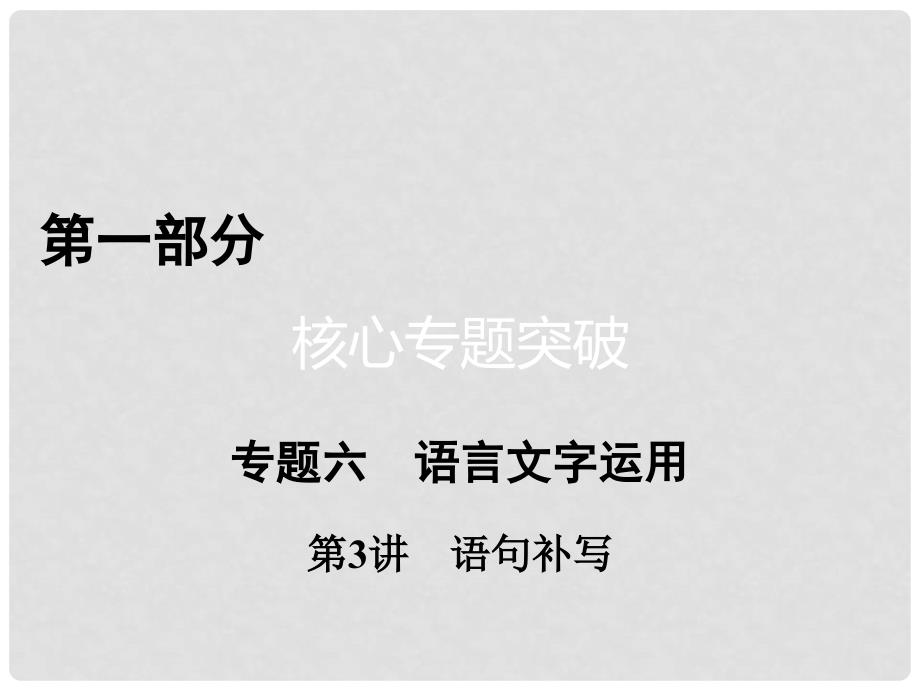 第一部分

核心专题突破

专题六　语言文字运用

第3讲　语句补写